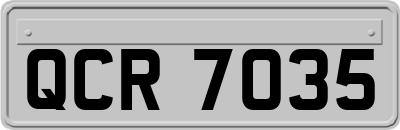 QCR 7035